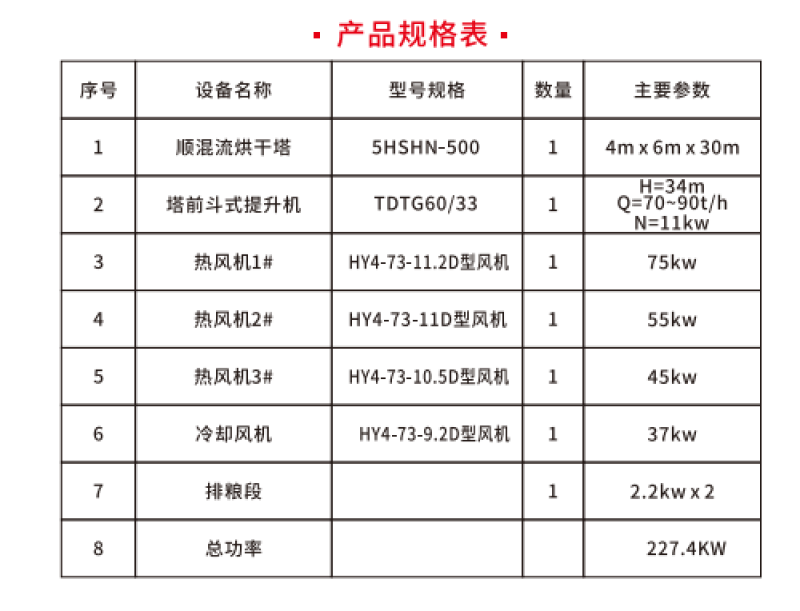 · 产品规格表 ·

| 序号 | 设备名称 | 型号规格 | 数量 | 主要参数 |
|---|---|---|---|---|
| 1 | 顺混流烘干塔 | 5HSHN-500 | 1 | 4m x 6m x 30m |
| 2 | 塔前斗式提升机 | TDTG60/33 | 1 | H=34m Q=70~90t/h N=11kw |
| 3 | 热风机1# | HY4-73-11.2D型风机 | 1 | 75kw |
| 4 | 热风机2# | HY4-73-11D型风机 | 1 | 55kw |
| 5 | 热风机3# | HY4-73-10.5D型风机 | 1 | 45kw |
| 6 | 冷却风机 | HY4-73-9.2D型风机 | 1 | 37kw |
| 7 | 排粮段 | | 1 | 2.2kw x 2 |
| 8 | 总功率 | | | 227.4KW |